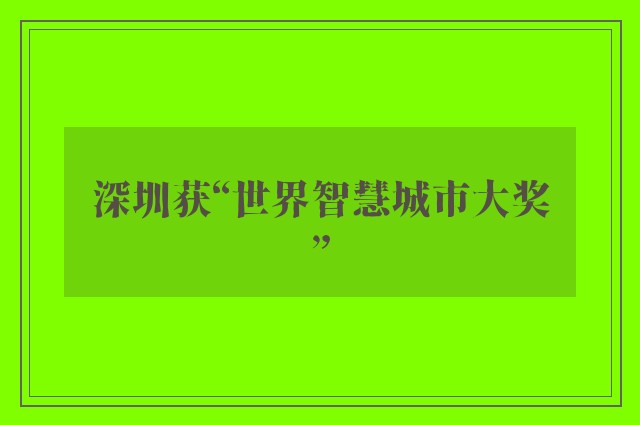 深圳获“世界智慧城市大奖”